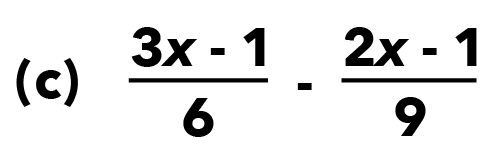 (c) $\frac{3x - 1}{6} - \frac{2x - 1}{9}$